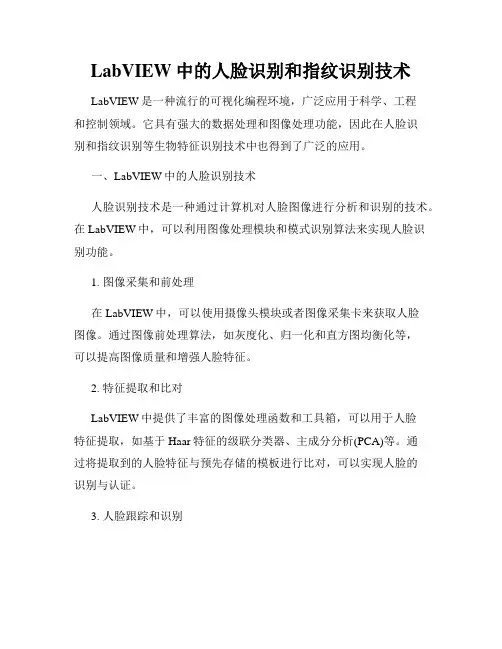 LabVIEW 中的人脸识别和指纹识别技术

LabVIEW 是一种流行的可视化编程环境，广泛应用于科学、工程和控制领域。它具有强大的数据处理和图像处理功能，因此在人脸识别和指纹识别等生物特征识别技术中也得到了广泛的应用。

一、LabVIEW 中的人脸识别技术

人脸识别技术是一种通过计算机对人脸图像进行分析和识别的技术。在 LabVIEW 中，可以利用图像处理模块和模式识别算法来实现人脸识别功能。

1. 图像采集和前处理

在 LabVIEW 中，可以使用摄像头模块或者图像采集卡来获取人脸图像。通过图像前处理算法，如灰度化、归一化和直方图均衡化等，可以提高图像质量和增强人脸特征。

2. 特征提取和比对

LabVIEW 中提供了丰富的图像处理函数和工具箱，可以用于人脸特征提取，如基于 Haar 特征的级联分类器、主成分分析(PCA)等。通过将提取到的人脸特征与预先存储的模板进行比对，可以实现人脸的识别与认证。

3. 人脸跟踪和识别